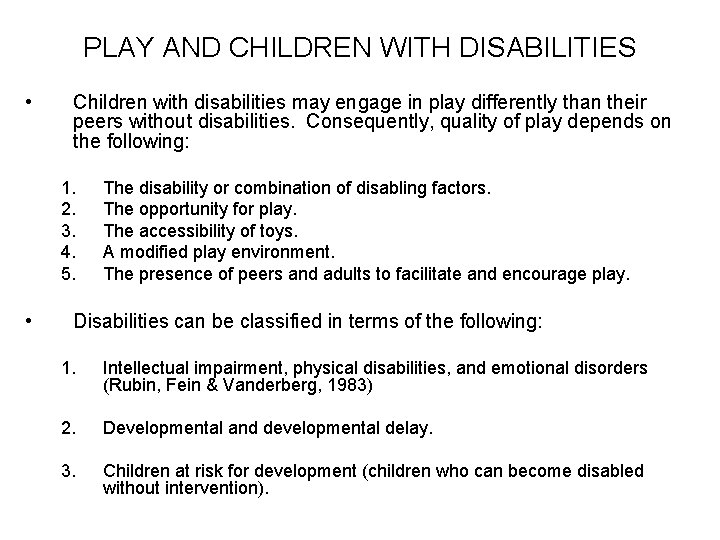 PLAY AND CHILDREN WITH DISABILITIES

• Children with disabilities may engage in play differently than their peers without disabilities. Consequently, quality of play depends on the following:

1. The disability or combination of disabling factors.
2. The opportunity for play.
3. The accessibility of toys.
4. A modified play environment.
5. The presence of peers and adults to facilitate and encourage play.

• Disabilities can be classified in terms of the following:

1. Intellectual impairment, physical disabilities, and emotional disorders (Rubin, Fein & Vanderberg, 1983)

2. Developmental and developmental delay.

3. Children at risk for development (children who can become disabled without intervention).